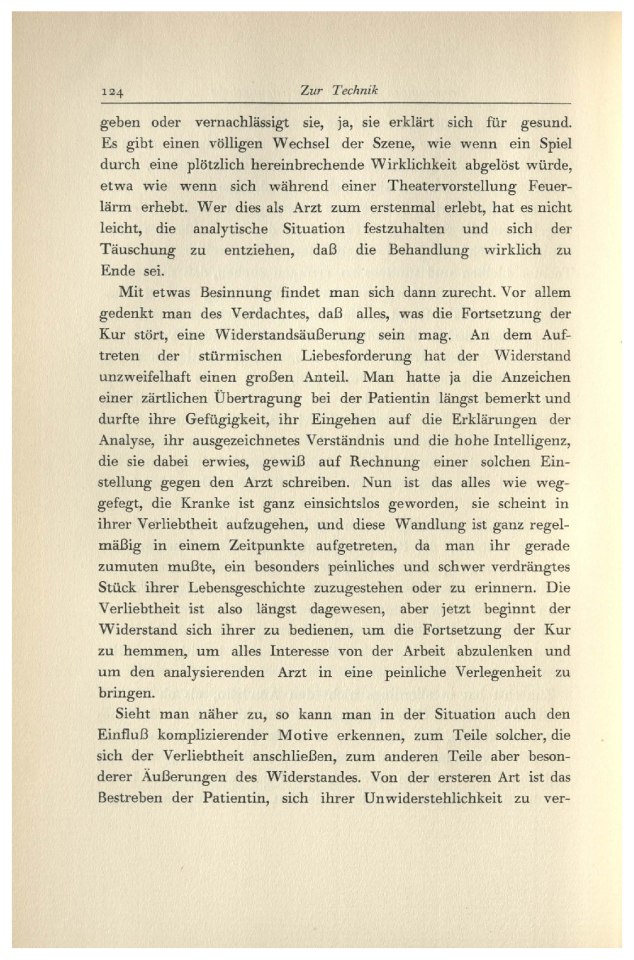 124 Zur Technik

geben oder vernachlässigt sie, ja, sie erklärt sich für gesund. Es gibt einen völligen Wechsel der Szene, wie wenn ein Spiel durch eine plötzlich hereinbrechende Wirklichkeit abgelöst würde, etwa wie wenn sich während einer Theatervorstellung Feuerlärm erhebt. Wer dies als Arzt zum erstenmal erlebt, hat es nicht leicht, die analytische Situation festzuhalten und sich der Täuschung zu entziehen, daß die Behandlung wirklich zu Ende sei.

Mit etwas Besinnung findet man sich dann zurecht. Vor allem gedenkt man des Verdachtes, daß alles, was die Fortsetzung der Kur stört, eine Widerstandsäußerung sein mag. An dem Auftreten der stürmischen Liebesforderung hat der Widerstand unzweifelhaft einen großen Anteil. Man hatte ja die Anzeichen einer zärtlichen Übertragung bei der Patientin längst bemerkt und durfte ihre Gefügigkeit, ihr Eingehen auf die Erklärungen der Analyse, ihr ausgezeichnetes Verständnis und die hohe Intelligenz, die sie dabei erwies, gewiß auf Rechnung einer solchen Einstellung gegen den Arzt schreiben. Nun ist das alles wie weggefegt, die Kranke ist ganz einsichtslos geworden, sie scheint in ihrer Verliebtheit aufzugehen, und diese Wandlung ist ganz regelmäßig in einem Zeitpunkte aufgetreten, da man ihr gerade zumuten mußte, ein besonders peinliches und schwer verdrängtes Stück ihrer Lebensgeschichte zuzugestehen oder zu erinnern. Die Verliebtheit ist also längst dagewesen, aber jetzt beginnt der Widerstand sich ihrer zu bedienen, um die Fortsetzung der Kur zu hemmen, um alles Interesse von der Arbeit abzulenken und um den analysierenden Arzt in eine peinliche Verlegenheit zu bringen.

Sieht man näher zu, so kann man in der Situation auch den Einfluß komplizierender Motive erkennen, zum Teile solcher, die sich der Verliebtheit anschließen, zum anderen Teile aber besonderer Äußerungen des Widerstandes. Von der ersteren Art ist das Bestreben der Patientin, sich ihrer Unwiderstehlichkeit zu ver-